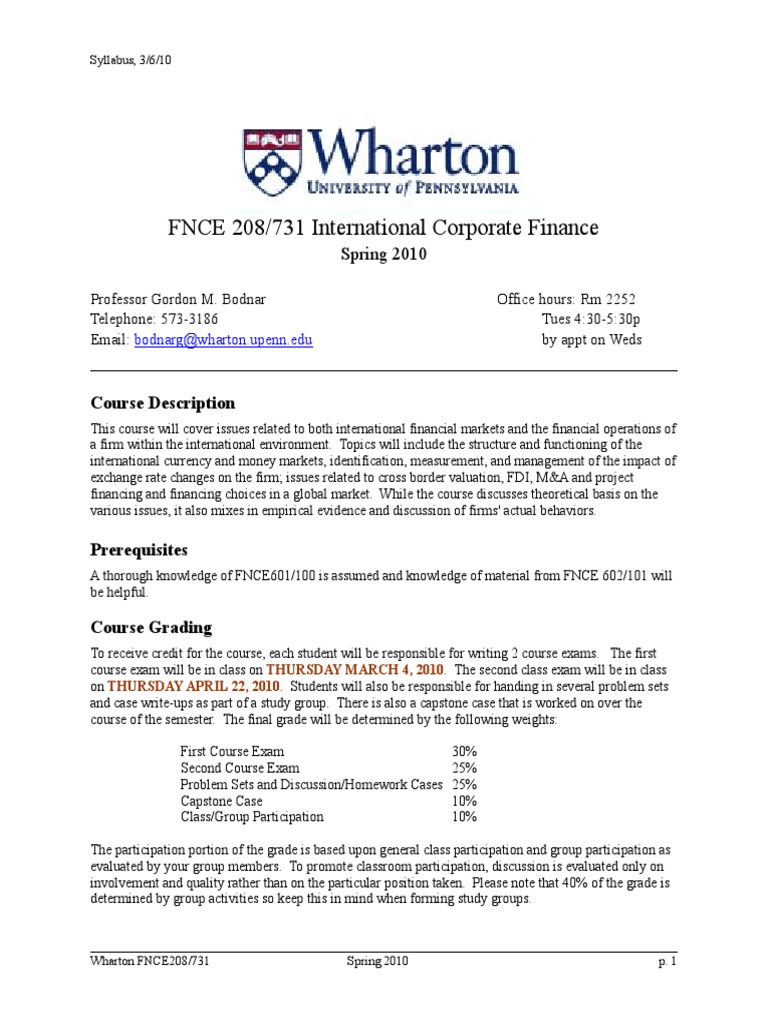 Syllabus, 3/6/10

Wharton
UNIVERSITY of PENNSYLVANIA

FNCE 208/731 International Corporate Finance

Spring 2010

Professor Gordon M. Bodnar
Telephone: 573-3186
Email: bodnarg@wharton.upenn.edu

Office hours: Rm 2252
Tues 4:30-5:30p
by appt on Weds

Course Description

This course will cover issues related to both international financial markets and the financial operations of a firm within the international environment. Topics will include the structure and functioning of the international currency and money markets, identification, measurement, and management of the impact of exchange rate changes on the firm; issues related to cross border valuation, FDI, M&A and project financing and financing choices in a global market. While the course discusses theoretical basis on the various issues, it also mixes in empirical evidence and discussion of firms' actual behaviors.

Prerequisites

A thorough knowledge of FNCE601/100 is assumed and knowledge of material from FNCE 602/101 will be helpful.

Course Grading

To receive credit for the course, each student will be responsible for writing 2 course exams. The first course exam will be in class on THURSDAY MARCH 4, 2010. The second class exam will be in class on THURSDAY APRIL 22, 2010. Students will also be responsible for handing in several problem sets and case write-ups as part of a study group. There is also a capstone case that is worked on over the course of the semester. The final grade will be determined by the following weights:

| | |
|---|---|
| First Course Exam | 30% |
| Second Course Exam | 25% |
| Problem Sets and Discussion/Homework Cases | 25% |
| Capstone Case | 10% |
| Class/Group Participation | 10% |

The participation portion of the grade is based upon general class participation and group participation as evaluated by your group members. To promote classroom participation, discussion is evaluated only on involvement and quality rather than on the particular position taken. Please note that 40% of the grade is determined by group activities so keep this in mind when forming study groups.

Wharton FNCE208/731
Spring 2010
p. 1